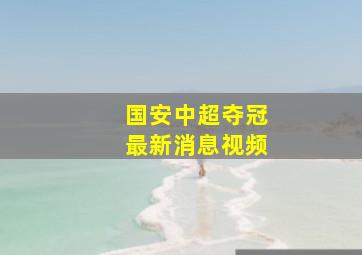 国安中超夺冠
最新消息视频